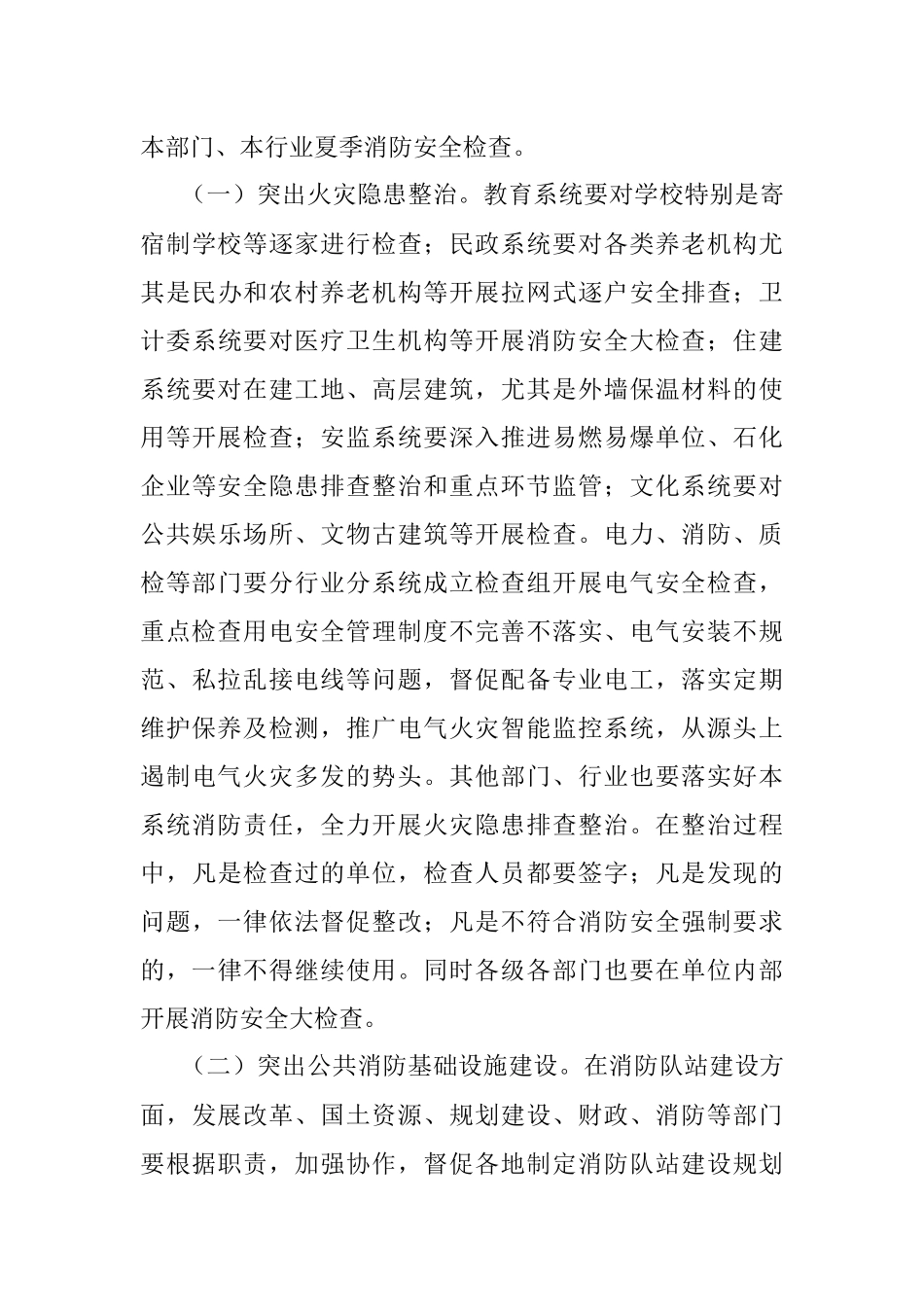 本部门、本行业夏季消防安全检查。

（一）突出火灾隐患整治。教育系统要对学校特别是寄宿制学校等逐家进行检查；民政系统要对各类养老机构尤其是民办和农村养老机构等开展拉网式逐户安全排查；卫计委系统要对医疗卫生机构等开展消防安全大检查；住建系统要对在建工地、高层建筑，尤其是外墙保温材料的使用等开展检查；安监系统要深入推进易燃易爆单位、石化企业等安全隐患排查整治和重点环节监管；文化系统要对公共娱乐场所、文物古建筑等开展检查。电力、消防、质检等部门要分行业分系统成立检查组开展电气安全检查，重点检查用电安全管理制度不完善不落实、电气安装不规范、私拉乱接电线等问题，督促配备专业电工，落实定期维护保养及检测，推广电气火灾智能监控系统，从源头上遏制电气火灾多发的势头。其他部门、行业也要落实好本系统消防责任，全力开展火灾隐患排查整治。在整治过程中，凡是检查过的单位，检查人员都要签字；凡是发现的问题，一律依法督促整改；凡是不符合消防安全强制要求的，一律不得继续使用。同时各级各部门也要在单位内部开展消防安全大检查。

（二）突出公共消防基础设施建设。在消防队站建设方面，发展改革、国土资源、规划建设、财政、消防等部门要根据职责，加强协作，督促各地制定消防队站建设规划